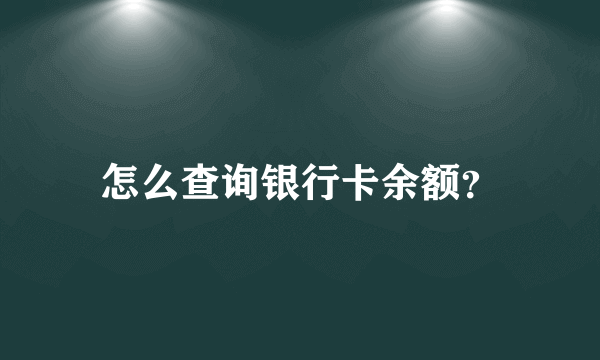 怎么查询银行卡余额?